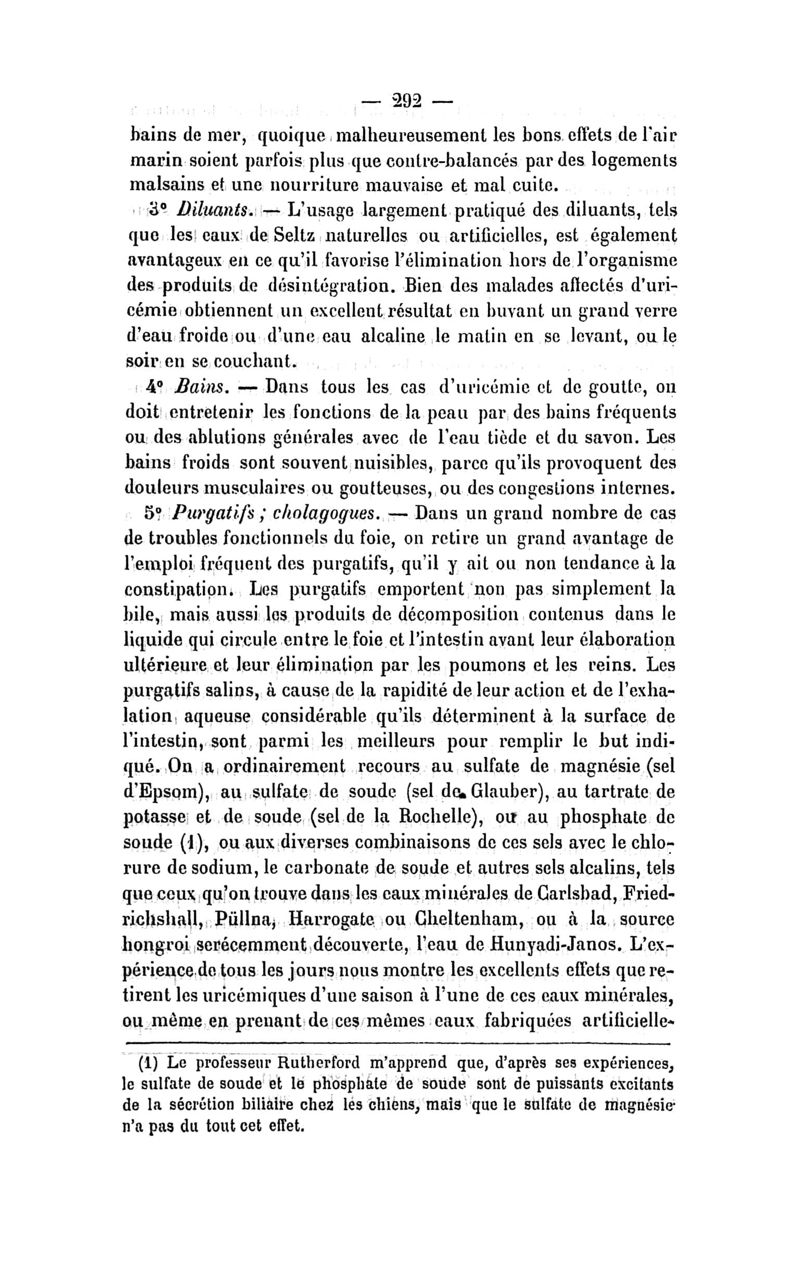 — 292 —

bains de mer, quoique malheureusement les bons effets de l'air marin soient parfois plus que contre-balancés par des logements malsains et une nourriture mauvaise et mal cuite.

3° Diluants. — L'usage largement pratiqué des diluants, tels que les eaux de Seltz naturelles ou artificielles, est également avantageux en ce qu'il favorise l'élimination hors de l'organisme des produits de désintégration. Bien des malades affectés d'uricémie obtiennent un excellent résultat en buvant un grand verre d'eau froide ou d'une eau alcaline le matin en se levant, ou le soir en se couchant.

4° Bains. — Dans tous les cas d'uricémie et de goutte, on doit entretenir les fonctions de la peau par des bains fréquents ou des ablutions générales avec de l'eau tiède et du savon. Les bains froids sont souvent nuisibles, parce qu'ils provoquent des douleurs musculaires ou goutteuses, ou des congestions internes.

5° Purgatifs ; cholagogues. — Dans un grand nombre de cas de troubles fonctionnels du foie, on retire un grand avantage de l'emploi fréquent des purgatifs, qu'il y ait ou non tendance à la constipation. Les purgatifs emportent non pas simplement la bile, mais aussi les produits de décomposition contenus dans le liquide qui circule entre le foie et l'intestin avant leur élaboration ultérieure et leur élimination par les poumons et les reins. Les purgatifs salins, à cause de la rapidité de leur action et de l'exhalation aqueuse considérable qu'ils déterminent à la surface de l'intestin, sont parmi les meilleurs pour remplir le but indiqué. On a ordinairement recours au sulfate de magnésie (sel d'Epsom), au sulfate de soude (sel de Glauber), au tartrate de potasse et de soude (sel de la Rochelle), ou au phosphate de soude (1), ou aux diverses combinaisons de ces sels avec le chlorure de sodium, le carbonate de soude et autres sels alcalins, tels que ceux qu'on trouve dans les eaux minérales de Carlsbad, Friedrichshall, Püllna, Harrogate ou Cheltenham, ou à la source hongroi serécemment découverte, l'eau de Hunyadi-Janos. L'expérience de tous les jours nous montre les excellents effets que retirent les uricémiques d'une saison à l'une de ces eaux minérales, ou même en prenant de ces mêmes eaux fabriquées artificielle-

(1) Le professeur Rutherford m'apprend que, d'après ses expériences, le sulfate de soude et le phosphate de soude sont de puissants excitants de la sécrétion biliaire chez les chiens, mais que le sulfate de magnésie n'a pas du tout cet effet.